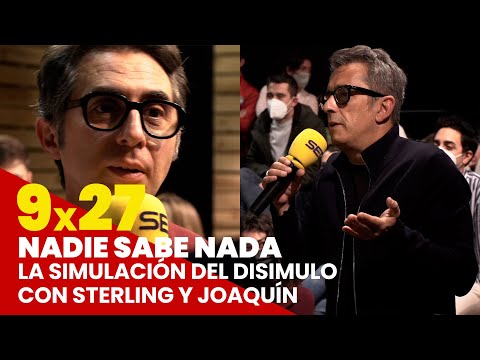 9x27
NADIE SABE NADA
LA SIMULACIÓN DEL DISIMULO
CON STERLING Y JOAQUÍN

SER

SER